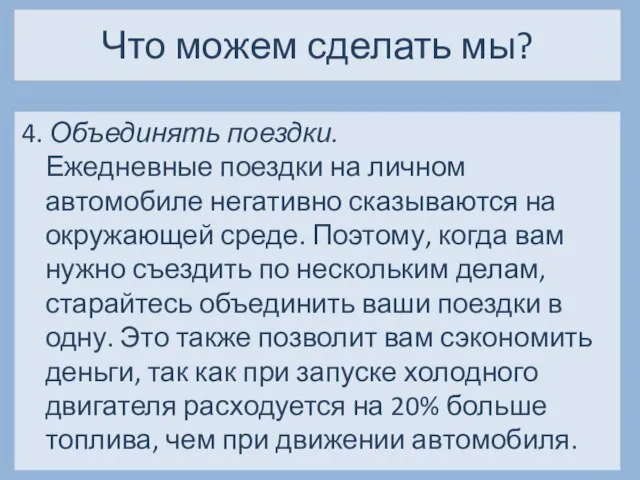 Что можем сделать мы?

4. Объединять поездки.
Ежедневные поездки на личном автомобиле негативно сказываются на окружающей среде. Поэтому, когда вам нужно съездить по нескольким делам, старайтесь объединить ваши поездки в одну. Это также позволит вам сэкономить деньги, так как при запуске холодного двигателя расходуется на 20% больше топлива, чем при движении автомобиля.